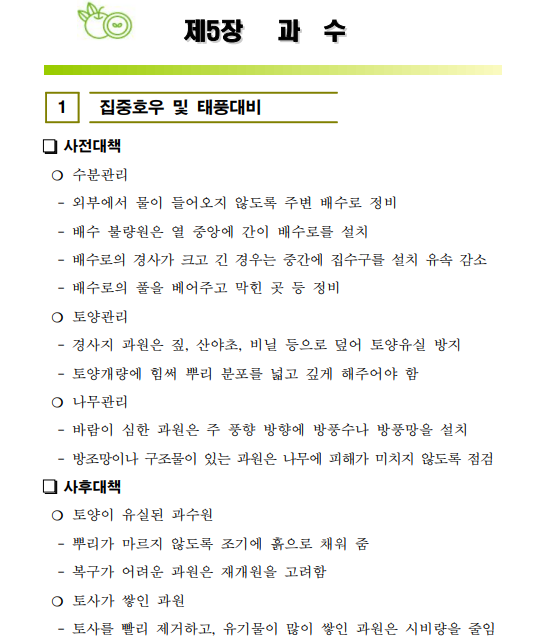 제5장 과 수

1 집중호우 및 태풍대비

❑ 사전대책

○ 수분관리

- 외부에서 물이 들어오지 않도록 주변 배수로 정비

- 배수 불량원은 열 중앙에 간이 배수로를 설치

- 배수로의 경사가 크고 긴 경우는 중간에 집수구를 설치 유속 감소

- 배수로의 풀을 베어주고 막힌 곳 등 정비

○ 토양관리

- 경사지 과원은 짚, 산야초, 비닐 등으로 덮어 토양유실 방지

- 토양개량에 힘써 뿌리 분포를 넓고 깊게 해주어야 함

○ 나무관리

- 바람이 심한 과원은 주 풍향 방향에 방풍수나 방풍망을 설치

- 방조망이나 구조물이 있는 과원은 나무에 피해가 미치지 않도록 점검

❑ 사후대책

○ 토양이 유실된 과수원

- 뿌리가 마르지 않도록 조기에 흙으로 채워 줌

- 복구가 어려운 과원은 재개원을 고려함

○ 토사가 쌓인 과원

- 토사를 빨리 제거하고, 유기물이 많이 쌓인 과원은 시비량을 줄임